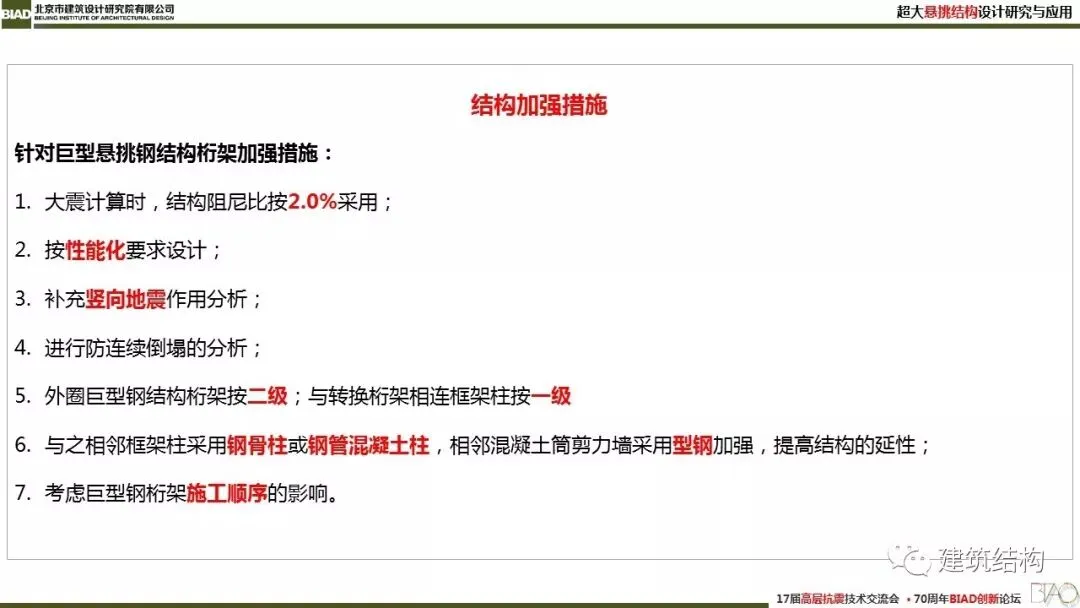 BIAD 北京市建筑设计研究院有限公司
BEIJING INSTITUTE OF ARCHITECTURAL DESIGN

超大悬挑结构设计研究与应用

结构加强措施

针对巨型悬挑钢结构桁架加强措施：

1. 大震计算时，结构阻尼比按2.0%采用；

2. 按性能化要求设计；

3. 补充竖向地震作用分析；

4. 进行防连续倒塌的分析；

5. 外圈巨型钢结构桁架按二级；与转换桁架相连框架柱按一级

6. 与之相邻框架柱采用钢骨柱或钢管混凝土柱，相邻混凝土筒剪力墙采用型钢加强，提高结构的延性；

7. 考虑巨型钢桁架施工顺序的影响。

建筑结构

17届高层抗震技术交流会 • 70周年BIAD创新论坛

BIAD